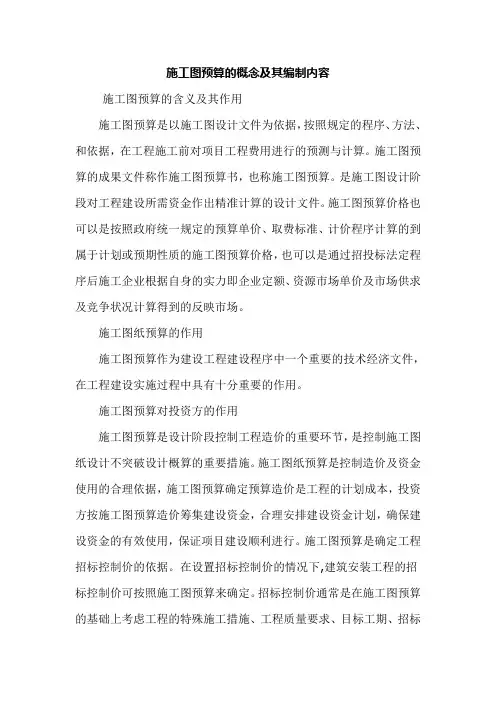 施工图预算的概念及其编制内容

施工图预算的含义及其作用

施工图预算是以施工图设计文件为依据，按照规定的程序、方法、和依据，在工程施工前对项目工程费用进行的预测与计算。施工图预算的成果文件称作施工图预算书，也称施工图预算。是施工图设计阶段对工程建设所需资金作出精准计算的设计文件。施工图预算价格也可以是按照政府统一规定的预算单价、取费标准、计价程序计算的到属于计划或预期性质的施工图预算价格，也可以是通过招投标法定程序后施工企业根据自身的实力即企业定额、资源市场单价及市场供求及竞争状况计算得到的反映市场。

施工图纸预算的作用

施工图预算作为建设工程建设程序中一个重要的技术经济文件，在工程建设实施过程中具有十分重要的作用。

施工图预算对投资方的作用

施工图预算是设计阶段控制工程造价的重要环节，是控制施工图纸设计不突破设计概算的重要措施。施工图纸预算是控制造价及资金使用的合理依据，施工图预算确定预算造价是工程的计划成本，投资方按施工图预算造价筹集建设资金，合理安排建设资金计划，确保建设资金的有效使用，保证项目建设顺利进行。施工图预算是确定工程招标控制价的依据。在设置招标控制价的情况下,建筑安装工程的招标控制价可按照施工图预算来确定。招标控制价通常是在施工图预算的基础上考虑工程的特殊施工措施、工程质量要求、目标工期、招标